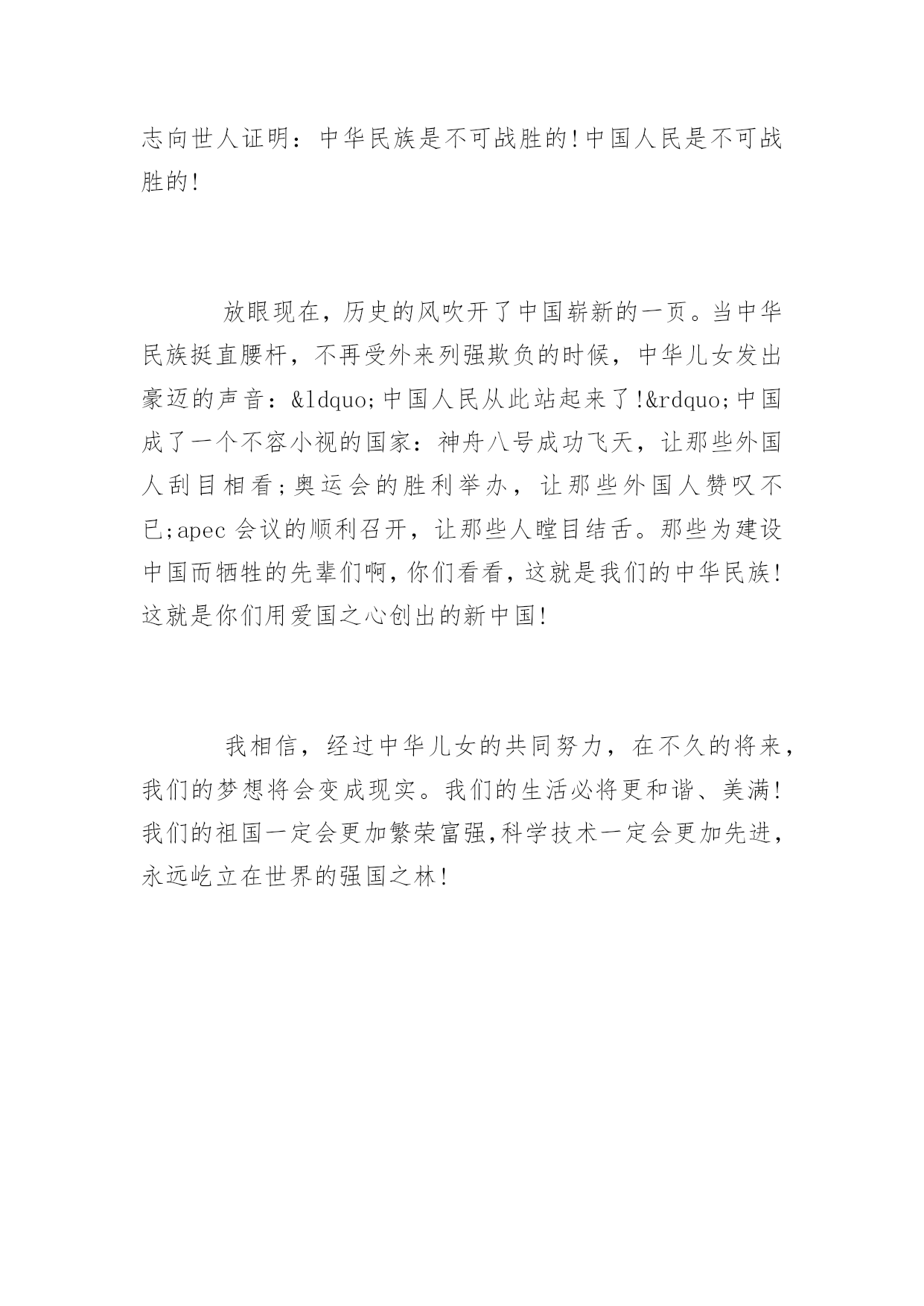 志向世人证明：中华民族是不可战胜的!中国人民是不可战胜的!

放眼现在，历史的风吹开了中国崭新的一页。当中华民族挺直腰杆，不再受外来列强欺负的时候，中华儿女发出豪迈的声音：&ldquo;中国人民从此站起来了!&rdquo;中国成了一个不容小视的国家：神舟八号成功飞天，让那些外国人刮目相看;奥运会的胜利举办，让那些外国人赞叹不已;apec 会议的顺利召开，让那些人瞠目结舌。那些为建设中国而牺牲的先辈们啊，你们看看，这就是我们的中华民族!这就是你们用爱国之心创出的新中国!

我相信，经过中华儿女的共同努力，在不久的将来，我们的梦想将会变成现实。我们的生活必将更和谐、美满!我们的祖国一定会更加繁荣富强,科学技术一定会更加先进，永远屹立在世界的强国之林!